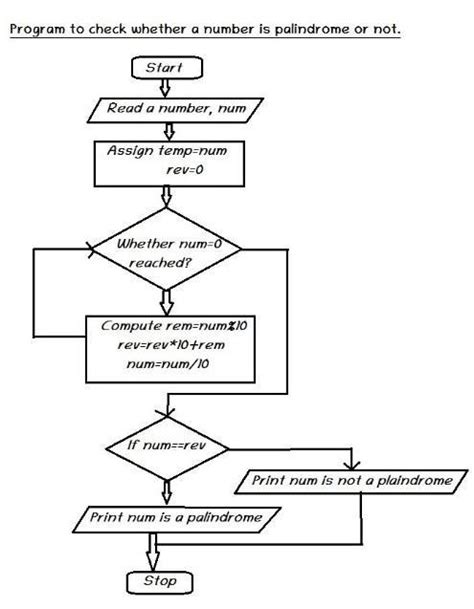 Program to check whether a number is palindrome or not.

Start

Read a number, num

Assign temp=num
rev=0

Whether num=0 reached?

Compute rem=num%10
rev=rev*10+rem
num=num/10

If num==rev

Print num is not a plaindrome

Print num is a palindrome

Stop